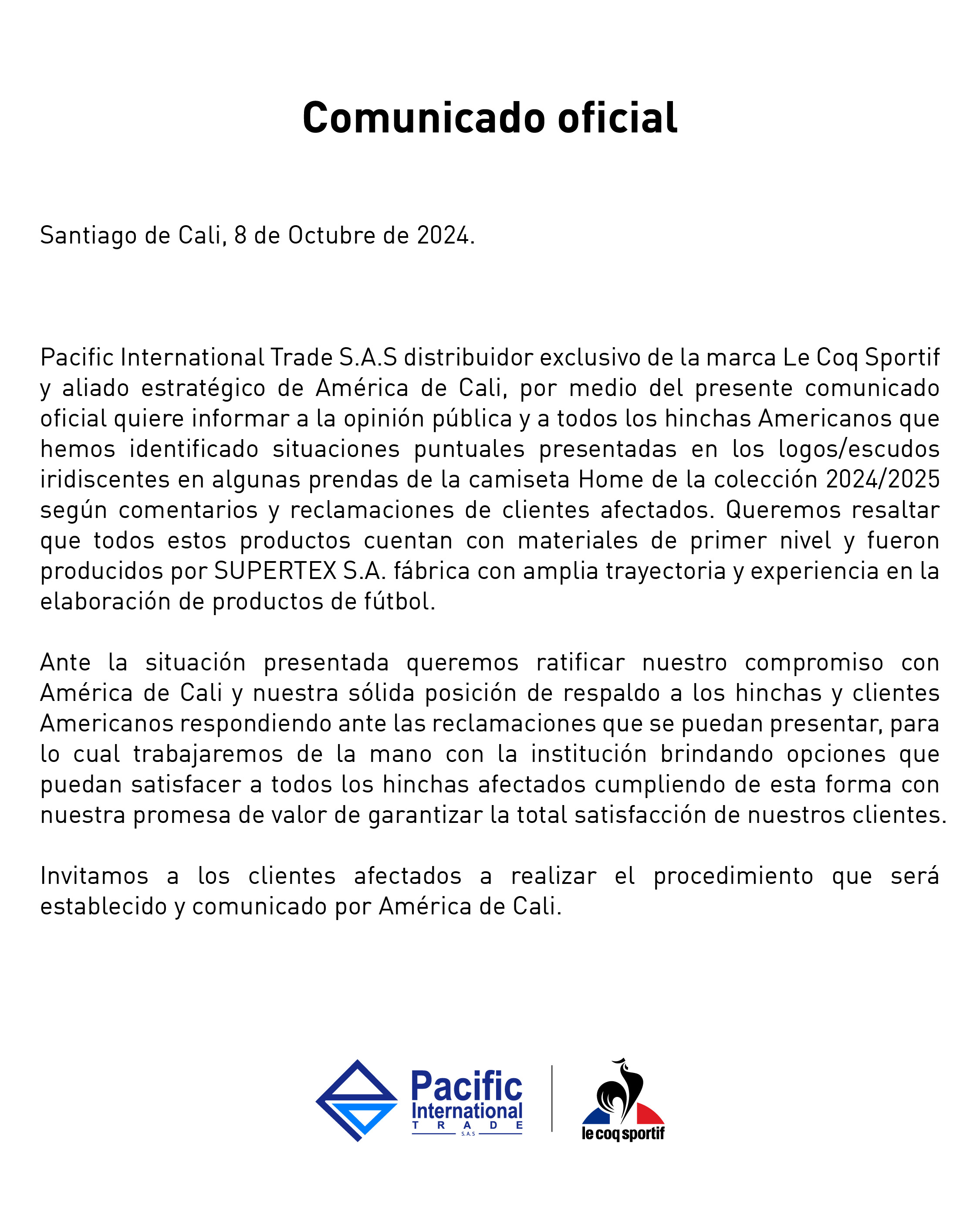 Comunicado oficial

Santiago de Cali, 8 de Octubre de 2024.

Pacific International Trade S.A.S distribuidor exclusivo de la marca Le Coq Sportif y aliado estratégico de América de Cali, por medio del presente comunicado oficial quiere informar a la opinión pública y a todos los hinchas Americanos que hemos identificado situaciones puntuales presentadas en los logos/escudos iridiscentes en algunas prendas de la camiseta Home de la colección 2024/2025 según comentarios y reclamaciones de clientes afectados. Queremos resaltar que todos estos productos cuentan con materiales de primer nivel y fueron producidos por SUPERTEX S.A. fábrica con amplia trayectoria y experiencia en la elaboración de productos de fútbol.

Ante la situación presentada queremos ratificar nuestro compromiso con América de Cali y nuestra sólida posición de respaldo a los hinchas y clientes Americanos respondiendo ante las reclamaciones que se puedan presentar, para lo cual trabajaremos de la mano con la institución brindando opciones que puedan satisfacer a todos los hinchas afectados cumpliendo de esta forma con nuestra promesa de valor de garantizar la total satisfacción de nuestros clientes.

Invitamos a los clientes afectados a realizar el procedimiento que será establecido y comunicado por América de Cali.

Pacific International TRADE S.A.S

le coq sportif